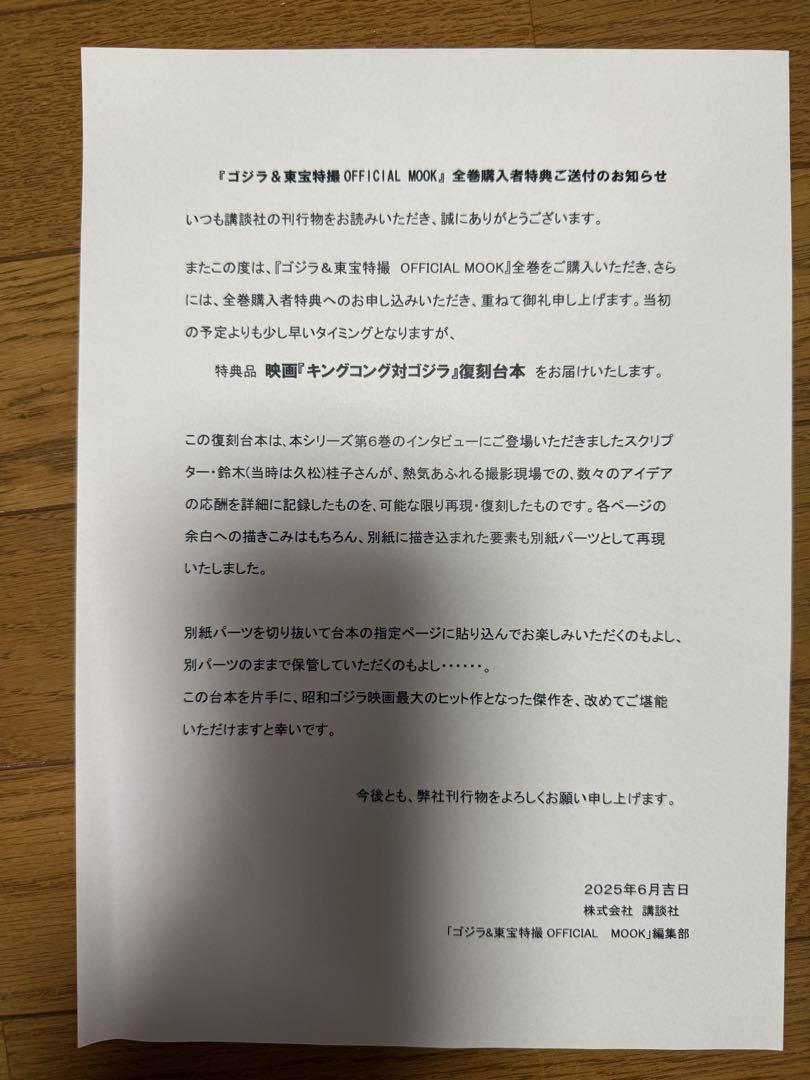 『ゴジラ＆東宝特撮 OFFICIAL MOOK』全巻購入者特典ご送付のお知らせ

いつも講談社の刊行物をお読みいただき、誠にありがとうございます。

またこの度は、『ゴジラ＆東宝特撮 OFFICIAL MOOK』全巻をご購入いただき、さらには、全巻購入者特典へのお申し込みいただき、重ねて御礼申し上げます。当初の予定よりも少し早いタイミングとなりますが、

特典品 映画『キングコング対ゴジラ』復刻台本 をお届けいたします。

この復刻台本は、本シリーズ第6巻のインタビューにご登場いただきましたスクリプター・鈴木(当時は久松)桂子さんが、熱気あふれる撮影現場での、数々のアイデアの応酬を詳細に記録したものを、可能な限り再現・復刻したものです。各ページの余白への描きこみはもちろん、別紙に描き込まれた要素も別紙パーツとして再現いたしました。

別紙パーツを切り抜いて台本の指定ページに貼り込んでお楽しみいただくのもよし、別パーツのままで保管していただくのもよし……。
この台本を片手に、昭和ゴジラ映画最大のヒット作となった傑作を、改めてご堪能いただけますと幸いです。

今後とも、弊社刊行物をよろしくお願い申し上げます。

2025年6月吉日
株式会社 講談社
「ゴジラ&東宝特撮 OFFICIAL MOOK」編集部